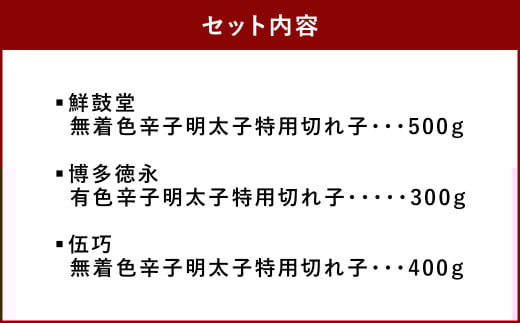 セット内容

▪鮮鼓堂
無着色辛子明太子特用切れ子・・・500g

▪博多徳永
有色辛子明太子特用切れ子・・・・・300g

▪伍巧
無着色辛子明太子特用切れ子・・・400g